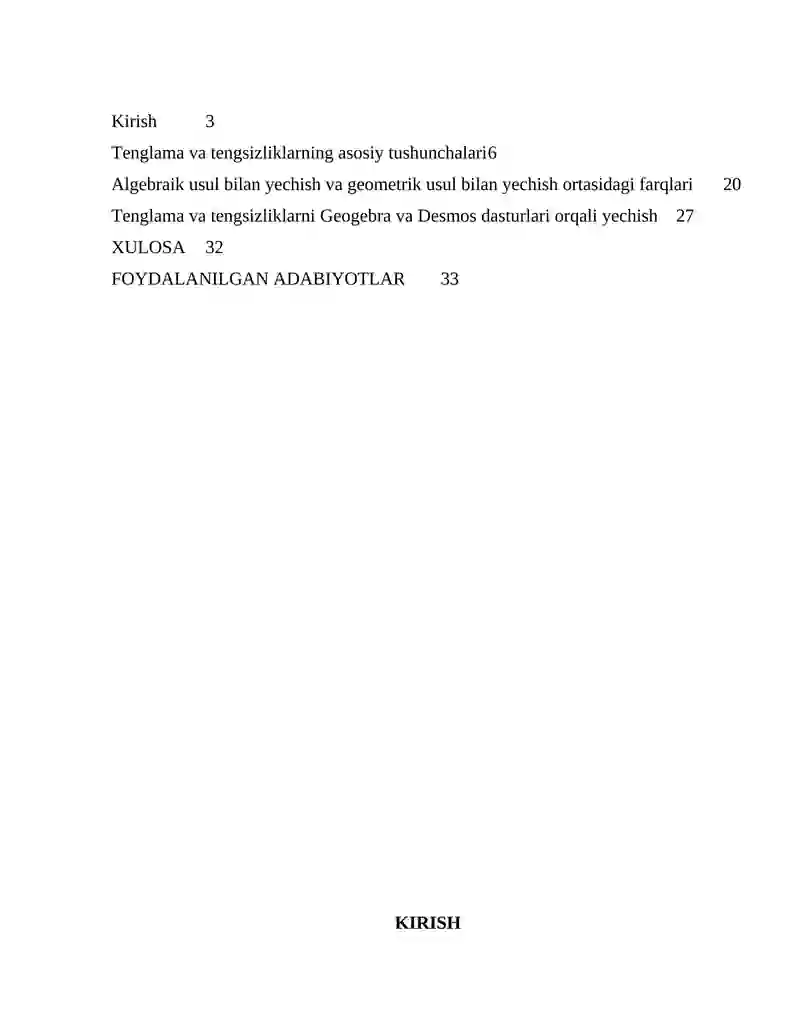 Kirish 3
Tenglama va tengsizliklarning asosiy tushunchalari6
Algebraik usul bilan yechish va geometrik usul bilan yechish ortasidagi farqlari 20
Tenglama va tengsizliklarni Geogebra va Desmos dasturlari orqali yechish 27
XULOSA 32
FOYDALANILGAN ADABIYOTLAR 33

KIRISH